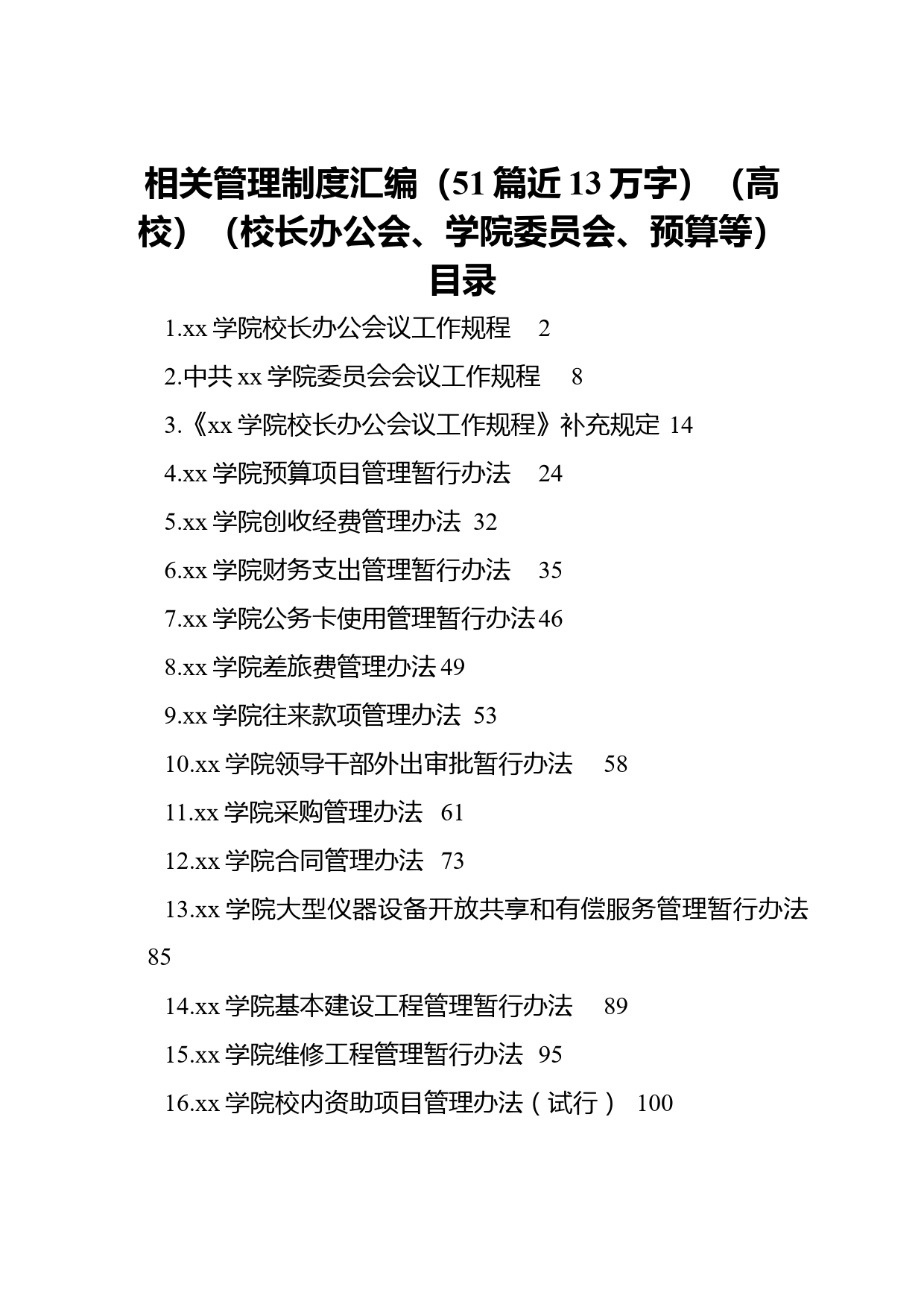 相关管理制度汇编（51篇近13万字）（高校）（校长办公会、学院委员会、预算等）

目录

1.xx学院校长办公会议工作规程 2

2.中共xx学院委员会会议工作规程 8

3.《xx学院校长办公会议工作规程》补充规定 14

4.xx学院预算项目管理暂行办法 24

5.xx学院创收经费管理办法 32

6.xx学院财务支出管理暂行办法 35

7.xx学院公务卡使用管理暂行办法46

8.xx学院差旅费管理办法49

9.xx学院往来款项管理办法 53

10.xx学院领导干部外出审批暂行办法 58

11.xx学院采购管理办法 61

12.xx学院合同管理办法 73

13.xx学院大型仪器设备开放共享和有偿服务管理暂行办法 85

14.xx学院基本建设工程管理暂行办法 89

15.xx学院维修工程管理暂行办法 95

16.xx学院校内资助项目管理办法（试行） 100